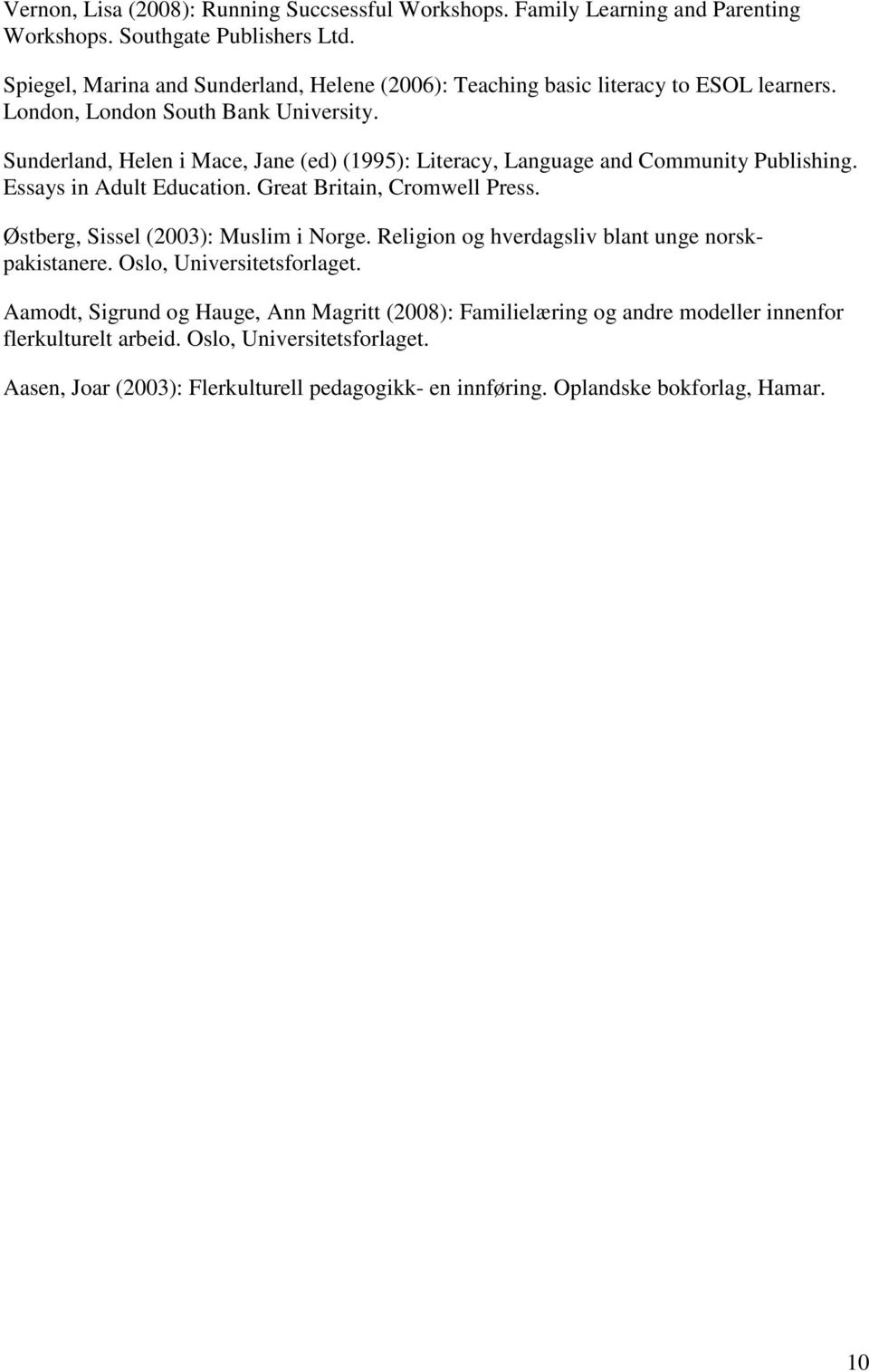 Vernon, Lisa (2008): Running Succsessful Workshops. Family Learning and Parenting Workshops. Southgate Publishers Ltd.

Spiegel, Marina and Sunderland, Helene (2006): Teaching basic literacy to ESOL learners. London, London South Bank University.

Sunderland, Helen i Mace, Jane (ed) (1995): Literacy, Language and Community Publishing. Essays in Adult Education. Great Britain, Cromwell Press.

Østberg, Sissel (2003): Muslim i Norge. Religion og hverdagsliv blant unge norsk-pakistanere. Oslo, Universitetsforlaget.

Aamodt, Sigrund og Hauge, Ann Magritt (2008): Familielæring og andre modeller innenfor flerkulturelt arbeid. Oslo, Universitetsforlaget.

Aasen, Joar (2003): Flerkulturell pedagogikk- en innføring. Oplandske bokforlag, Hamar.

10